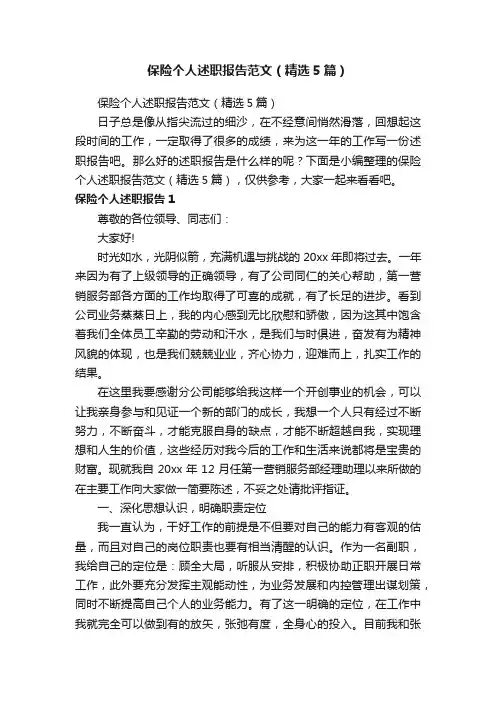 保险个人述职报告范文（精选5篇）

保险个人述职报告范文（精选5篇）

日子总是像从指尖流过的细沙，在不经意间悄然滑落，回想起这段时间的工作，一定取得了很多的成绩，来为这一年的工作写一份述职报告吧。那么好的述职报告是什么样的呢？下面是小编整理的保险个人述职报告范文（精选5篇），仅供参考，大家一起来看看吧。

保险个人述职报告1

尊敬的各位领导、同志们：

大家好!

时光如水，光阴似箭，充满机遇与挑战的20xx年即将过去。一年来因为有了上级领导的正确领导，有了公司同仁的关心帮助，第一营销服务部各方面的工作均取得了可喜的成就，有了长足的进步。看到公司业务蒸蒸日上，我的内心感到无比欣慰和骄傲，因为这其中饱含着我们全体员工辛勤的劳动和汗水，是我们与时俱进，奋发有为精神风貌的体现，也是我们兢兢业业，齐心协力，迎难而上，扎实工作的结果。

在这里我要感谢分公司能够给我这样一个开创事业的机会，可以让我亲身参与和见证一个新的部门的成长，我想一个人只有经过不断努力，不断奋斗，才能克服自身的缺点，才能不断超越自我，实现理想和人生的价值，这些经历对我今后的工作和生活来说都将是宝贵的财富。现就我自20xx年12月任第一营销服务部经理助理以来所做的在主要工作向大家做一简要陈述，不妥之处请批评指证。

一、深化思想认识，明确职责定位

我一直认为，干好工作的前提是不但要对自己的能力有客观的估量，而且对自己的岗位职责也要有相当清醒的认识。作为一名副职，我给自己的定位是：顾全大局，听服从安排，积极协助正职开展日常工作，此外要充分发挥主观能动性，为业务发展和内控管理出谋划策，同时不断提高自己个人的业务能力。有了这一明确的定位，在工作中我就完全可以做到有的放矢，张弛有度，全身心的投入。目前我和张